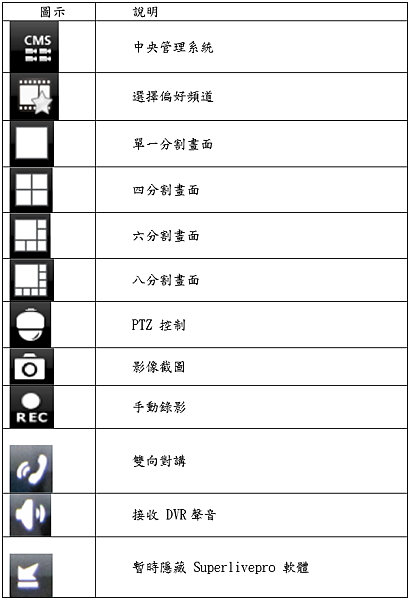 | 圖示 | 說明 |
|---|---|
| CMS | 中央管理系統 |
| | 選擇偏好頻道 |
| | 單一分割畫面 |
| | 四分割畫面 |
| | 六分割畫面 |
| | 八分割畫面 |
| | PTZ 控制 |
| | 影像截圖 |
| REC | 手動錄影 |
| | 雙向對講 |
| | 接收 DVR 聲音 |
| | 暫時隱藏 Superlivepro 軟體 |